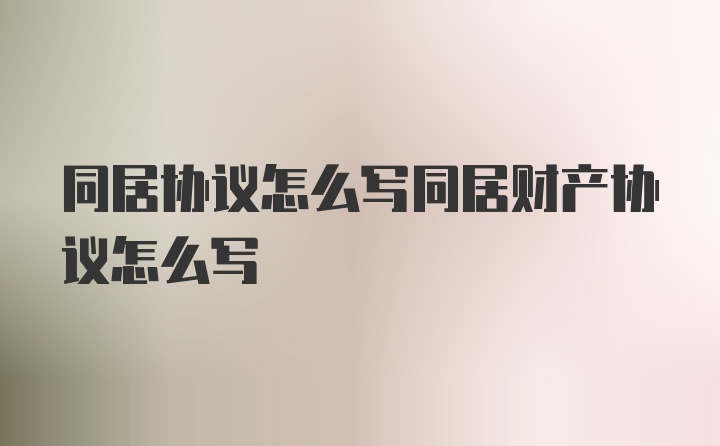 同居协议怎么写同居财产协议怎么写